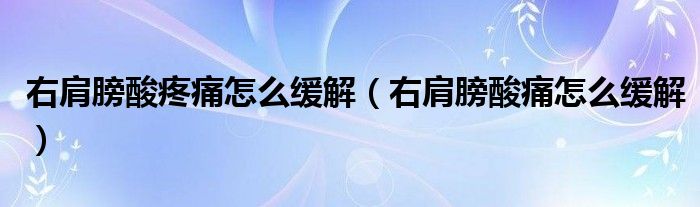 右肩膀酸疼痛怎么缓解（右肩膀酸痛怎么缓解）